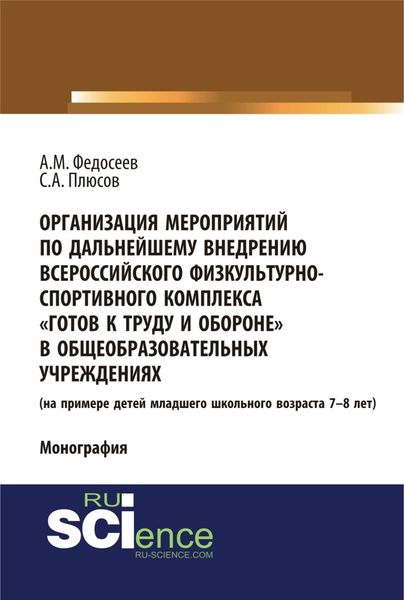 А.М. Федосеев
С.А. Плюсов

ОРГАНИЗАЦИЯ МЕРОПРИЯТИЙ ПО ДАЛЬНЕЙШЕМУ ВНЕДРЕНИЮ ВСЕРОССИЙСКОГО ФИЗКУЛЬТУРНО-СПОРТИВНОГО КОМПЛЕКСА «ГОТОВ К ТРУДУ И ОБОРОНЕ» В ОБЩЕОБРАЗОВАТЕЛЬНЫХ УЧРЕЖДЕНИЯХ

(на примере детей младшего школьного возраста 7–8 лет)

Монография

RU SCIence
RU-SCIENCE.COM